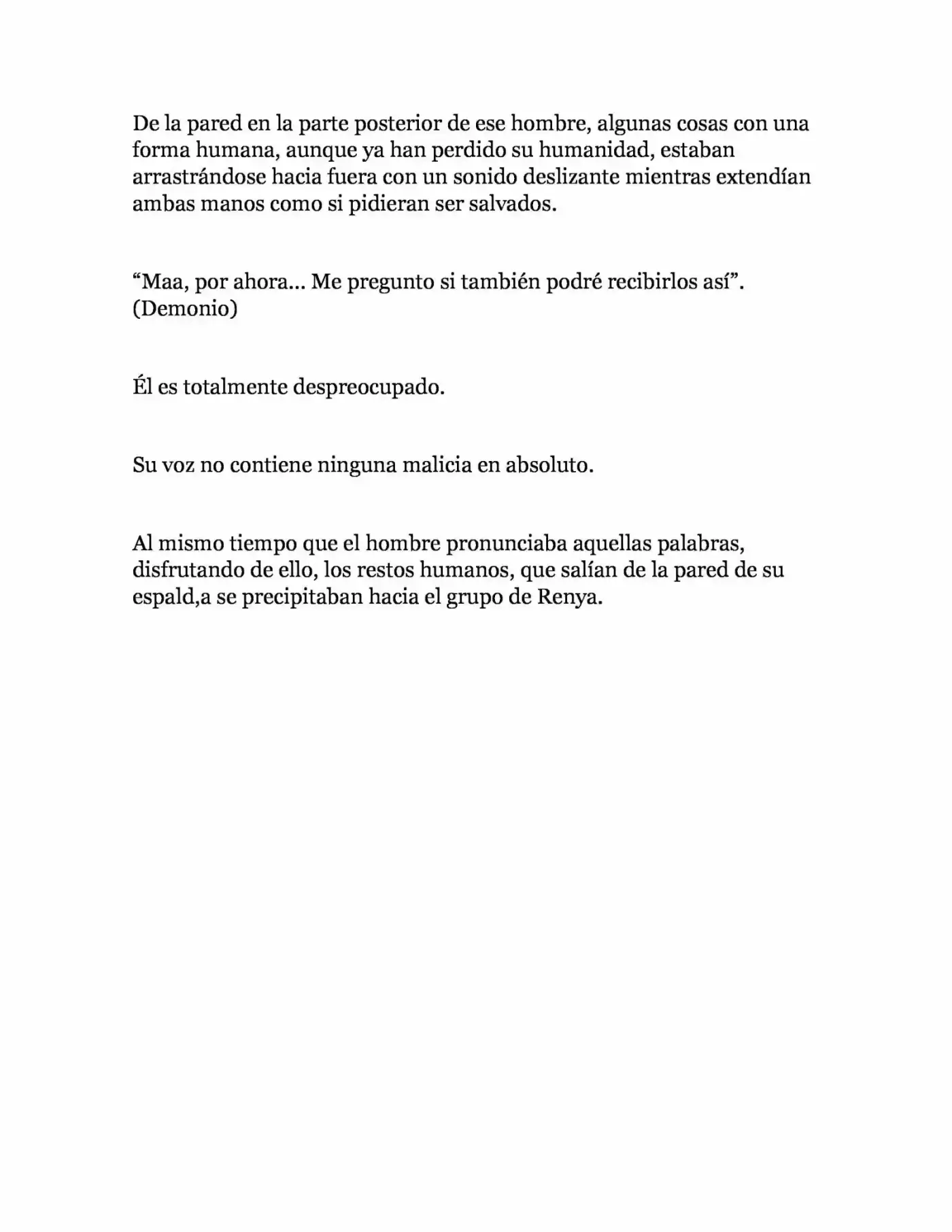 De la pared en la parte posterior de ese hombre, algunas cosas con una forma humana, aunque ya han perdido su humanidad, estaban arrastrándose hacia fuera con un sonido deslizante mientras extendían ambas manos como si pidieran ser salvados.

“Maa, por ahora… Me pregunto si también podré recibirlos así”. (Demonio)

Él es totalmente despreocupado.

Su voz no contiene ninguna malicia en absoluto.

Al mismo tiempo que el hombre pronunciaba aquellas palabras, disfrutando de ello, los restos humanos, que salían de la pared de su espald,a se precipitaban hacia el grupo de Renya.